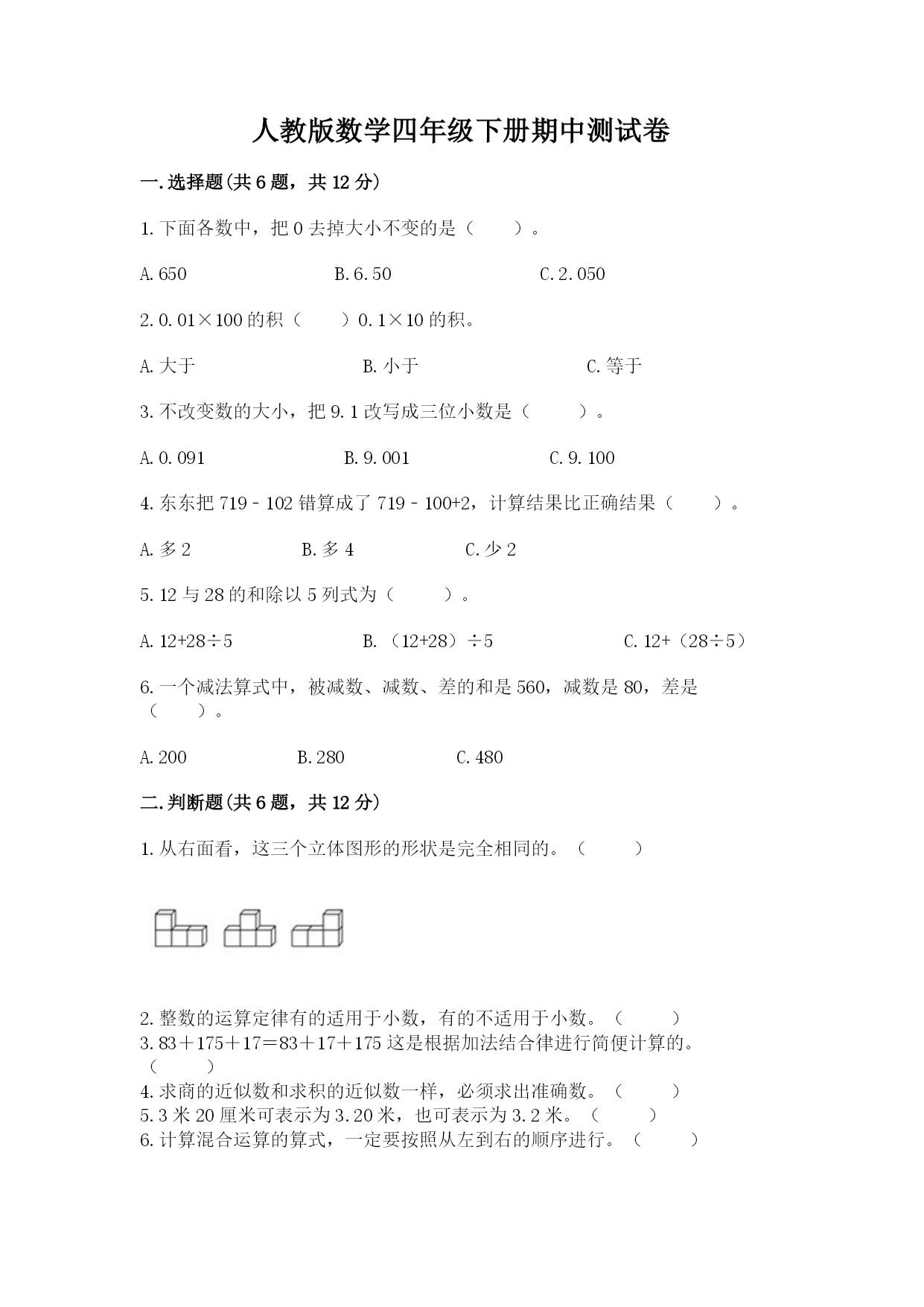 人教版数学四年级下册期中测试卷

一.选择题(共6题，共12分)

1.下面各数中，把0去掉大小不变的是（　　）。

A.650　　B.6.50　　C.2.050

2.0.01×100的积（　　）0.1×10的积。

A.大于　　B.小于　　C.等于

3.不改变数的大小，把9.1改写成三位小数是（　　）。

A.0.091　　B.9.001　　C.9.100

4.东东把719－102错算成了719－100+2，计算结果比正确结果（　　）。

A.多2　　B.多4　　C.少2

5.12与28的和除以5列式为（　　）。

A.12+28÷5　　B.（12+28）÷5　　C.12+（28÷5）

6.一个减法算式中，被减数、减数、差的和是560，减数是80，差是（　　）。

A.200　　B.280　　C.480

二.判断题(共6题，共12分)

1.从右面看，这三个立体图形的形状是完全相同的。（　　）

2.整数的运算定律有的适用于小数，有的不适用于小数。（　　）
3.83＋175＋17＝83＋17＋175这是根据加法结合律进行简便计算的。（　　）
4.求商的近似数和求积的近似数一样，必须求出准确数。（　　）
5.3米20厘米可表示为3.20米，也可表示为3.2米。（　　）
6.计算混合运算的算式，一定要按照从左到右的顺序进行。（　　）